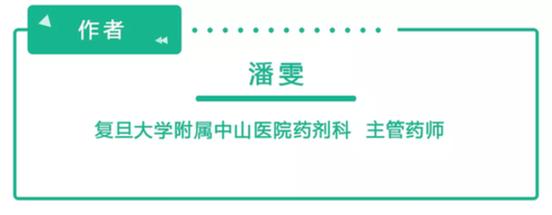 作者

潘雯

复旦大学附属中山医院药剂科 主管药师